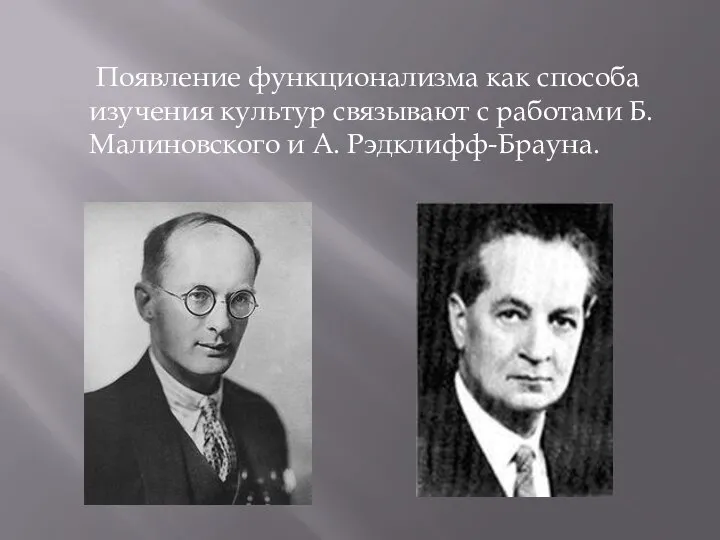 Появление функционализма как способа изучения культур связывают с работами Б. Малиновского и А. Рэдклифф-Брауна.